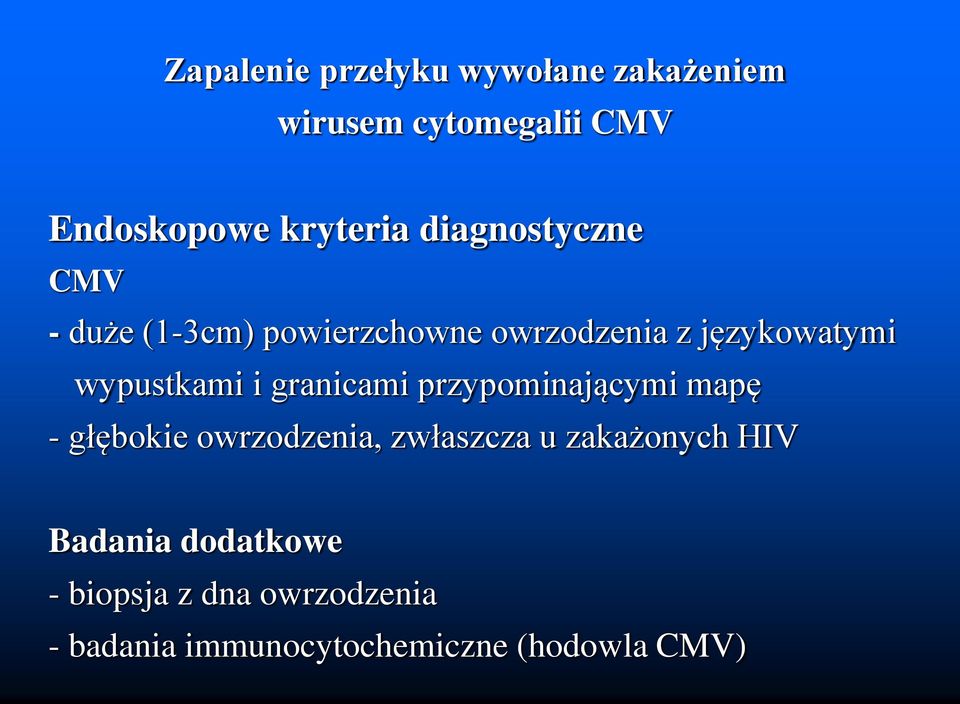 Zapalenie przełyku wywołane zakażeniem wirusem cytomegalii CMV

Endoskopowe kryteria diagnostyczne
CMV
- duże (1-3cm) powierzchowne owrzodzenia z językowatymi wypustkami i granicami przypominającymi mapę
- głębokie owrzodzenia, zwłaszcza u zakażonych HIV

Badania dodatkowe
- biopsja z dna owrzodzenia
- badania immunocytochemiczne (hodowla CMV)